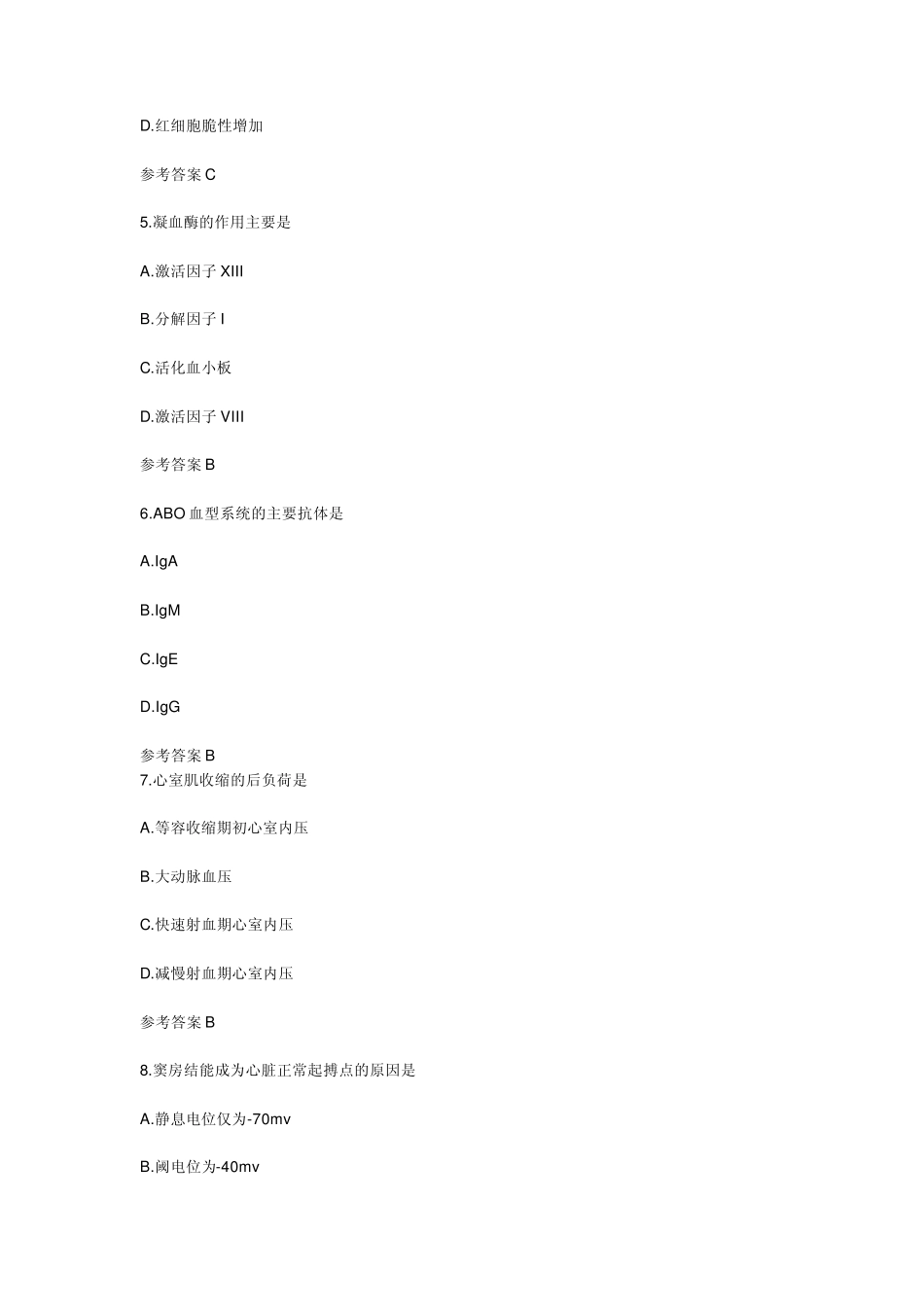 D.红细胞脆性增加

参考答案 C

5.凝血酶的作用主要是

A.激活因子 XIII

B.分解因子 I

C.活化血小板

D.激活因子 VIII

参考答案 B

6.ABO 血型系统的主要抗体是

A.IgA

B.IgM

C.IgE

D.IgG

参考答案 B
7.心室肌收缩的后负荷是

A.等容收缩期初心室内压

B.大动脉血压

C.快速射血期心室内压

D.减慢射血期心室内压

参考答案 B

8.窦房结能成为心脏正常起搏点的原因是

A.静息电位仅为-70mv

B.阈电位为-40mv